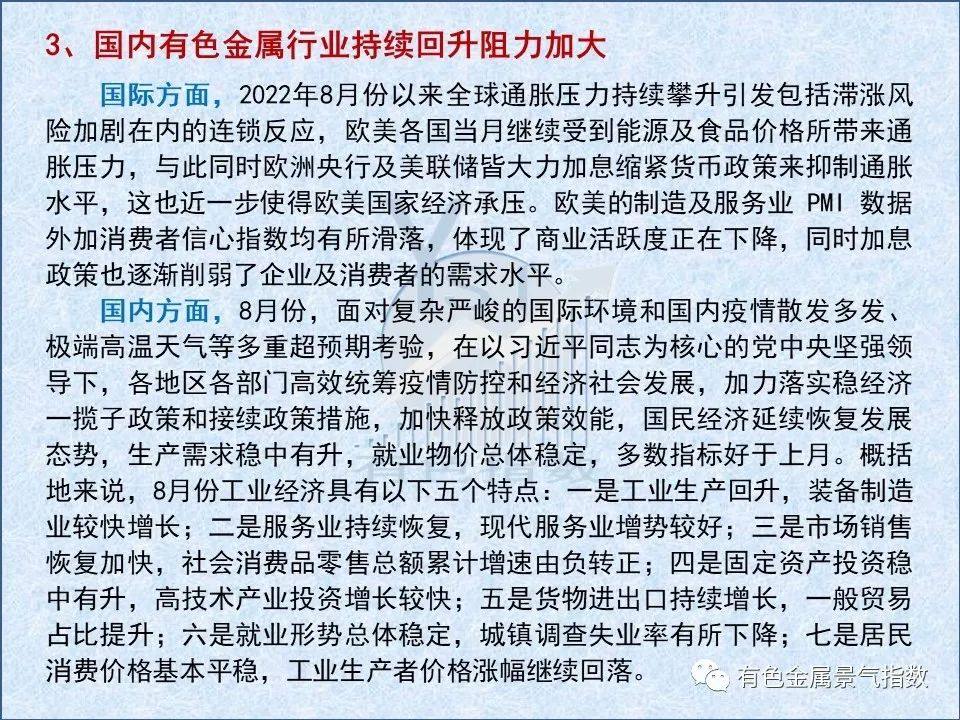 3、国内有色金属行业持续回升阻力加大

国际方面，2022年8月份以来全球通胀压力持续攀升引发包括滞涨风险加剧在内的连锁反应，欧美各国当月继续受到能源及食品价格所带来通胀压力，与此同时欧洲央行及美联储皆大力加息缩紧货币政策来抑制通胀水平，这也近一步使得欧美国家经济承压。欧美的制造及服务业 PMI 数据外加消费者信心指数均有所滑落，体现了商业活跃度正在下降，同时加息政策也逐渐削弱了企业及消费者的需求水平。

国内方面，8月份，面对复杂严峻的国际环境和国内疫情散发多发、极端高温天气等多重超预期考验，在以习近平同志为核心的党中央坚强领导下，各地区各部门高效统筹疫情防控和经济社会发展，加力落实稳经济一揽子政策和接续政策措施，加快释放政策效能，国民经济延续恢复发展态势，生产需求稳中有升，就业物价总体稳定，多数指标好于上月。概括地来说，8月份工业经济具有以下五个特点：一是工业生产回升，装备制造业较快增长；二是服务业持续恢复，现代服务业增势较好；三是市场销售恢复加快，社会消费品零售总额累计增速由负转正；四是固定资产投资稳中有升，高技术产业投资增长较快；五是货物进出口持续增长，一般贸易占比提升；六是就业形势总体稳定，城镇调查失业率有所下降；七是居民消费价格基本平稳，工业生产者价格涨幅继续回落。

有色金属景气指数